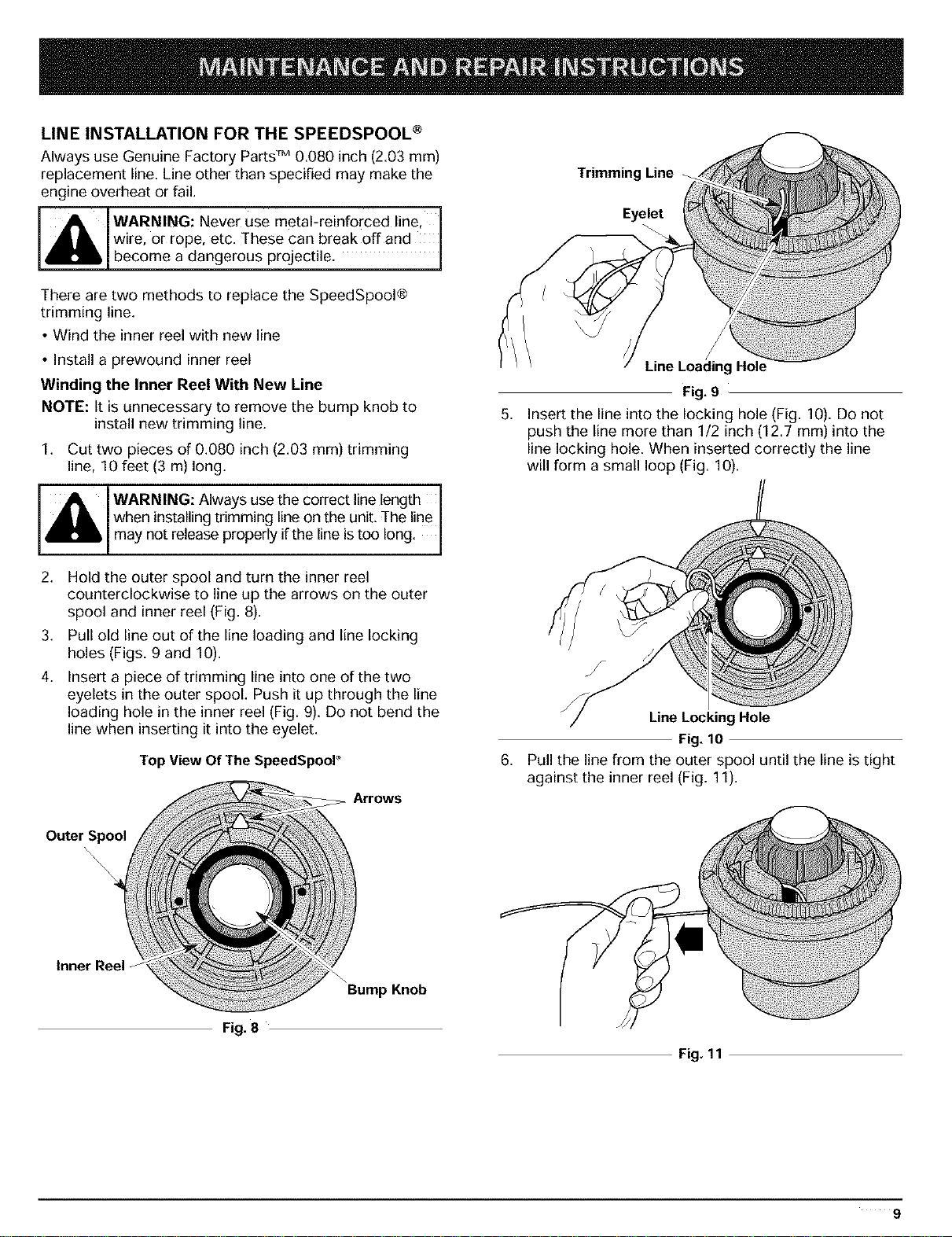 MAINTENANCE AND REPAIR INSTRUCTIONS

LINE INSTALLATION FOR THE SPEEDSPOOL®

Always use Genuine Factory Parts™ 0.080 inch (2.03 mm) replacement line. Line other than specified may make the engine overheat or fail.

WARNING: Never use metal-reinforced line, wire, or rope, etc. These can break off and become a dangerous projectile.

There are two methods to replace the SpeedSpool® trimming line.

• Wind the inner reel with new line

• Install a prewound inner reel

Winding the Inner Reel With New Line

NOTE: It is unnecessary to remove the bump knob to install new trimming line.

1. Cut two pieces of 0.080 inch (2.03 mm) trimming line, 10 feet (3 m) long.

WARNING: Always use the correct line length when installing trimming line on the unit. The line may not release properly if the line is too long.

2. Hold the outer spool and turn the inner reel counterclockwise to line up the arrows on the outer spool and inner reel (Fig. 8).

3. Pull old line out of the line loading and line locking holes (Figs. 9 and 10).

4. Insert a piece of trimming line into one of the two eyelets in the outer spool. Push it up through the line loading hole in the inner reel (Fig. 9). Do not bend the line when inserting it into the eyelet.

Top View Of The SpeedSpool®

Arrows

Outer Spool

Inner Reel

Bump Knob

Fig. 8

Trimming Line

Eyelet

Line Loading Hole

Fig. 9

5. Insert the line into the locking hole (Fig. 10). Do not push the line more than 1/2 inch (12.7 mm) into the line locking hole. When inserted correctly the line will form a small loop (Fig. 10).

Line Locking Hole

Fig. 10

6. Pull the line from the outer spool until the line is tight against the inner reel (Fig. 11).

Fig. 11

9